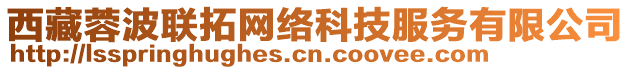 西藏蓉波联拓网络科技服务有限公司
http://lsspringhughes.cn.coovee.com